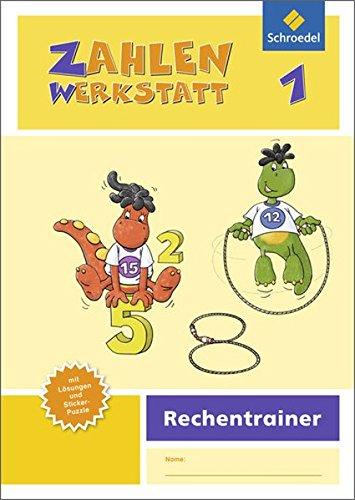 Schroedel

ZAHLEN WERKSTATT

1

15

2

5

12

mit Lösungen und Sticker-Puzzle

Rechentrainer

Name: